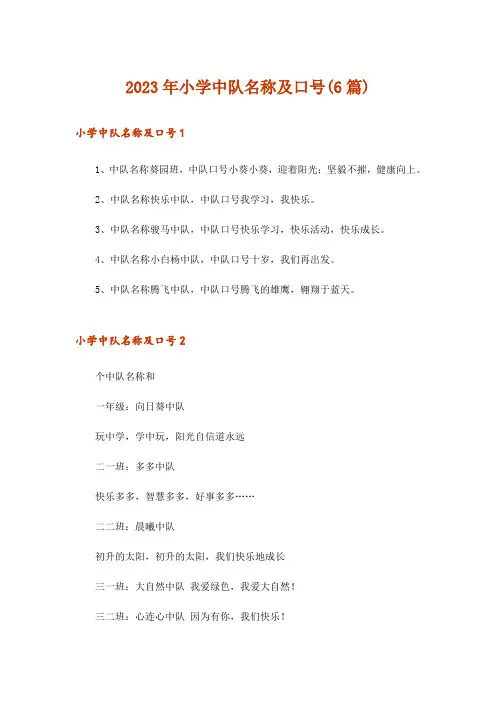 2023年小学中队名称及口号(6篇)

小学中队名称及口号1

1、中队名称葵园班，中队口号小葵小葵，迎着阳光；坚毅不摧，健康向上。

2、中队名称快乐中队，中队口号我学习，我快乐。

3、中队名称骏马中队，中队口号快乐学习，快乐活动，快乐成长。

4、中队名称小白杨中队，中队口号十岁，我们再出发。

5、中队名称腾飞中队，中队口号腾飞的雄鹰，翱翔于蓝天。

小学中队名称及口号2

个中队名称和

一年级：向日葵中队

玩中学，学中玩，阳光自信道永远

二一班：多多中队

快乐多多，智慧多多，好事多多……

二二班：晨曦中队

初升的太阳，初升的太阳，我们快乐地成长

三一班：大自然中队 我爱绿色，我爱大自然！

三二班：心连心中队 因为有你，我们快乐！